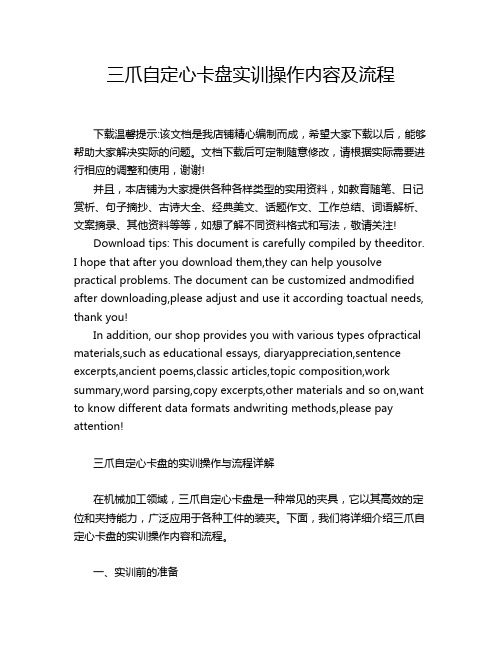 三爪自定心卡盘实训操作内容及流程

下载温馨提示:该文档是我店铺精心编制而成，希望大家下载以后，能够帮助大家解决实际的问题。文档下载后可定制随意修改，请根据实际需要进行相应的调整和使用，谢谢!

并且，本店铺为大家提供各种各样类型的实用资料，如教育随笔、日记赏析、句子摘抄、古诗大全、经典美文、话题作文、工作总结、词语解析、文案摘录、其他资料等等，如想了解不同资料格式和写法，敬请关注!

Download tips: This document is carefully compiled by theeditor. I hope that after you download them,they can help yousolve practical problems. The document can be customized andmodified after downloading,please adjust and use it according toactual needs, thank you!

In addition, our shop provides you with various types ofpractical materials,such as educational essays, diaryappreciation,sentence excerpts,ancient poems,classic articles,topic composition,work summary,word parsing,copy excerpts,other materials and so on,want to know different data formats andwriting methods,please pay attention!

三爪自定心卡盘的实训操作与流程详解

在机械加工领域，三爪自定心卡盘是一种常见的夹具，它以其高效的定位和夹持能力，广泛应用于各种工件的装夹。下面，我们将详细介绍三爪自定心卡盘的实训操作内容和流程。

一、实训前的准备